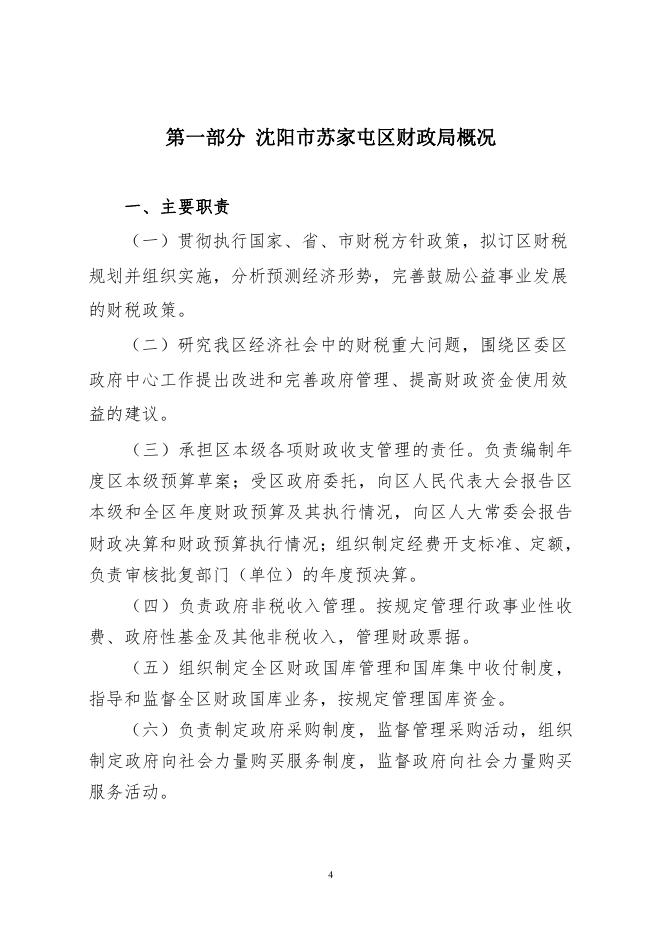 第一部分 沈阳市苏家屯区财政局概况

一、主要职责

（一）贯彻执行国家、省、市财税方针政策，拟订区财税规划并组织实施，分析预测经济形势，完善鼓励公益事业发展的财税政策。

（二）研究我区经济社会中的财税重大问题，围绕区委区政府中心工作提出改进和完善政府管理、提高财政资金使用效益的建议。

（三）承担区本级各项财政收支管理的责任。负责编制年度区本级预算草案；受区政府委托，向区人民代表大会报告区本级和全区年度财政预算及其执行情况，向区人大常委会报告财政决算和财政预算执行情况；组织制定经费开支标准、定额，负责审核批复部门（单位）的年度预决算。

（四）负责政府非税收入管理。按规定管理行政事业性收费、政府性基金及其他非税收入，管理财政票据。

（五）组织制定全区财政国库管理和国库集中收付制度，指导和监督全区财政国库业务，按规定管理国库资金。

（六）负责制定政府采购制度，监督管理采购活动，组织制定政府向社会力量购买服务制度，监督政府向社会力量购买服务活动。

4